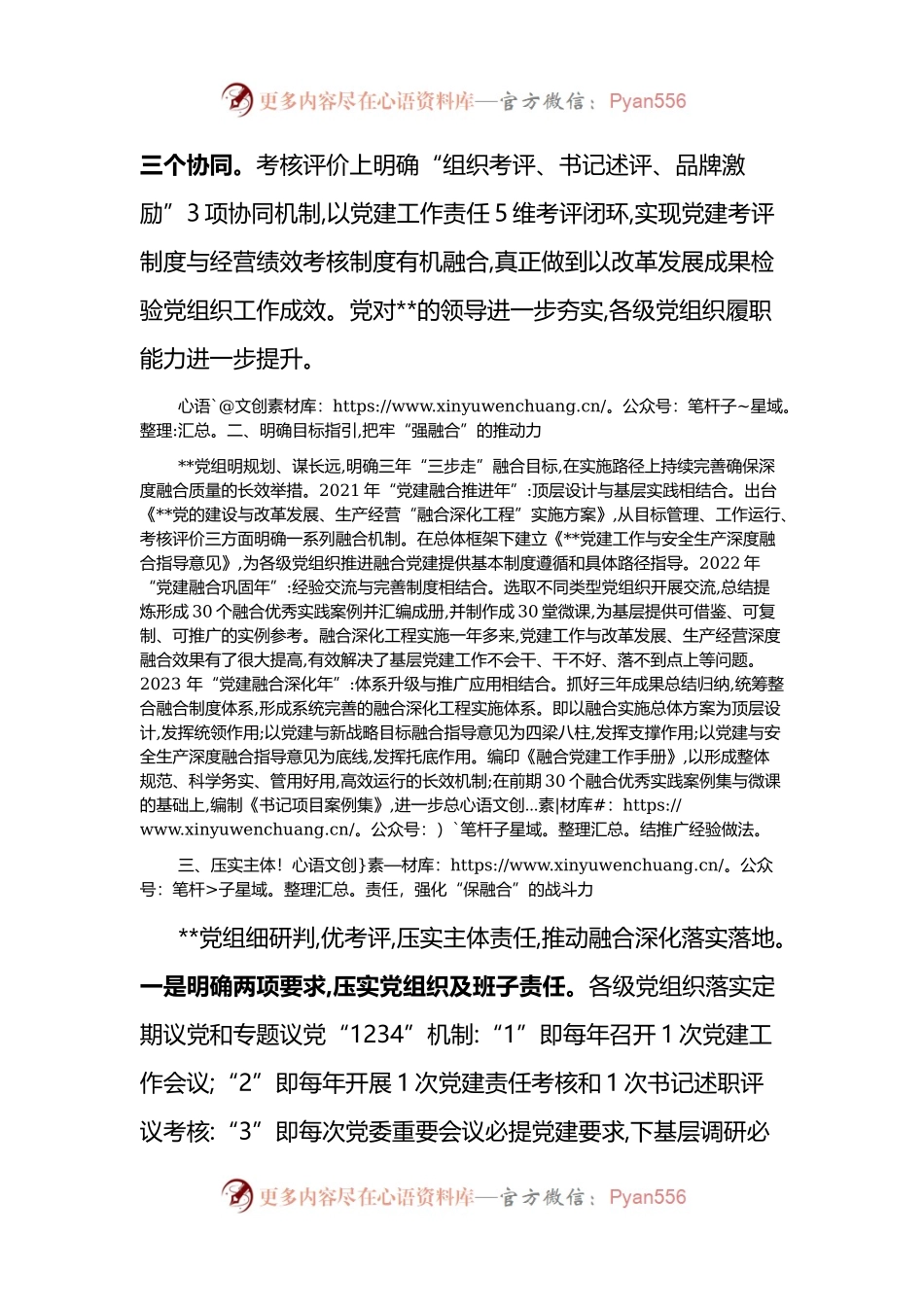 更多内容尽在心语资料库—官方微信：Pyan556

三个协同。考核评价上明确“组织考评、书记述评、品牌激励”3项协同机制,以党建工作责任5维考评闭环,实现党建考评制度与经营绩效考核制度有机融合,真正做到以改革发展成果检验党组织工作成效。党对**的领导进一步夯实,各级党组织履职能力进一步提升。

心语`@文创素材库：https://www.xinyuwenchuang.cn/。公众号：笔杆子~星域。整理:汇总。二、明确目标指引,把牢“强融合”的推动力

**党组明规划、谋长远,明确三年“三步走”融合目标,在实施路径上持续完善确保深度融合质量的长效举措。2021年“党建融合推进年”:顶层设计与基层实践相结合。出台《**党的建设与改革发展、生产经营“融合深化工程”实施方案》,从目标管理、工作运行、考核评价三方面明确一系列融合机制。在总体框架下建立《**党建工作与安全生产深度融合指导意见》,为各级党组织推进融合党建提供基本制度遵循和具体路径指导。2022年“党建融合巩固年”:经验交流与完善制度相结合。选取不同类型党组织开展交流,总结提炼形成30个融合优秀实践案例并汇编成册,并制作成30堂微课,为基层提供可借鉴、可复制、可推广的实例参考。融合深化工程实施一年多来,党建工作与改革发展、生产经营深度融合效果有了很大提高,有效解决了基层党建工作不会干、干不好、落不到点上等问题。2023年“党建融合深化年”:体系升级与推广应用相结合。抓好三年成果总结归纳,统筹整合融合制度体系,形成系统完善的融合深化工程实施体系。即以融合实施总体方案为顶层设计,发挥统领作用;以党建与新战略目标融合指导意见为四梁八柱,发挥支撑作用;以党建与安全生产深度融合指导意见为底线,发挥托底作用。编印《融合党建工作手册》,以形成整体规范、科学务实、管用好用,高效运行的长效机制;在前期30个融合优秀实践案例集与微课的基础上,编制《书记项目案例集》,进一步总心语文创...素|材库#：https://www.xinyuwenchuang.cn/。公众号：）`笔杆子星域。整理汇总。结推广经验做法。

三、压实主体！心语文创}素—材库：https://www.xinyuwenchuang.cn/。公众号：笔杆>子星域。整理汇总。责任，强化“保融合”的战斗力

**党组细研判,优考评,压实主体责任,推动融合深化落实落地。一是明确两项要求,压实党组织及班子责任。各级党组织落实定期议党和专题议党“1234”机制:“1”即每年召开1次党建工作会议;“2”即每年开展1次党建责任考核和1次书记述职评议考核:“3”即每次党委重要会议必提党建要求,下基层调研必

更多内容尽在心语资料库—官方微信：Pyan556